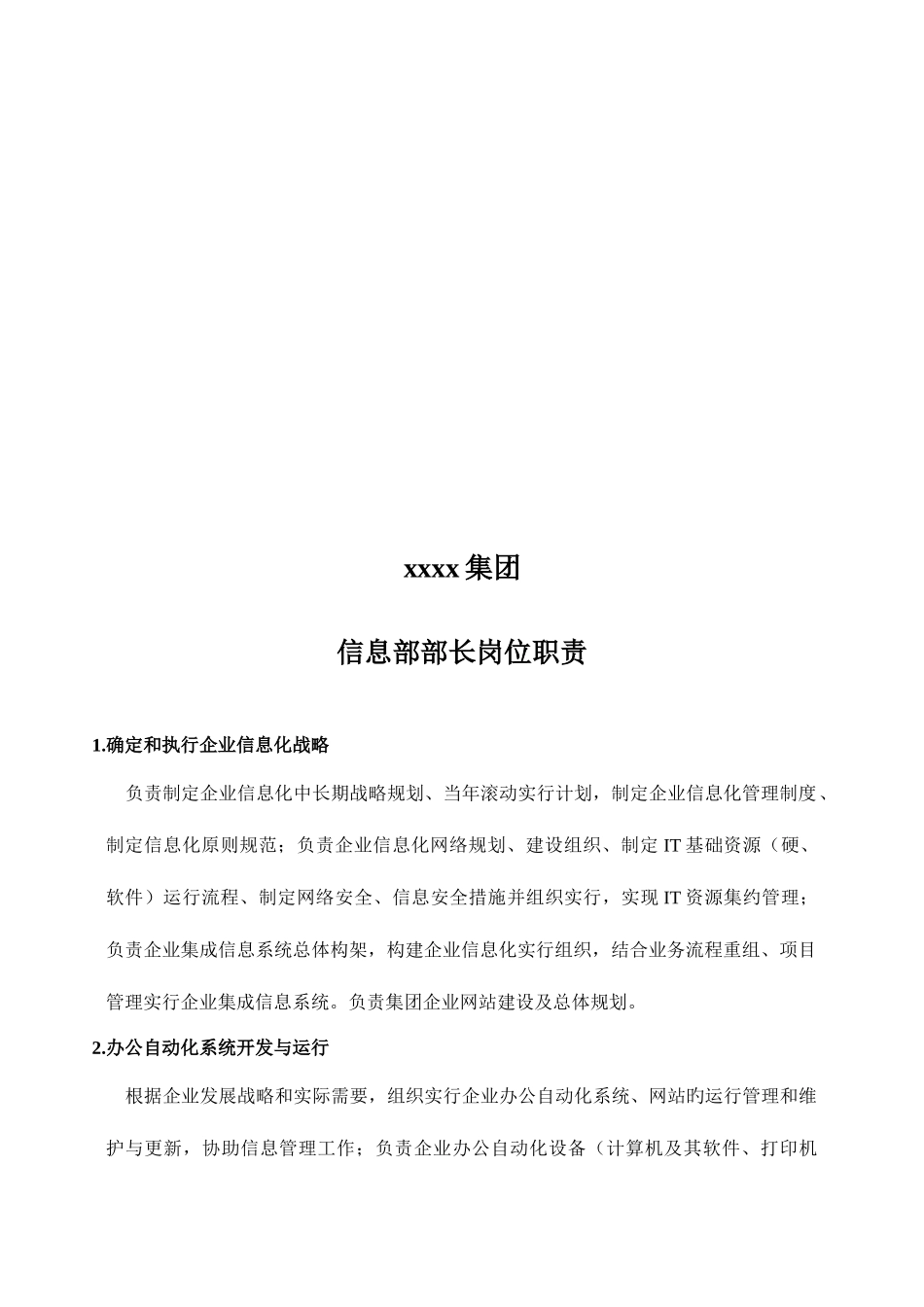 xxxx 集团

信息部部长岗位职责

1.确定和执行企业信息化战略

负责制定企业信息化中长期战略规划、当年滚动实行计划，制定企业信息化管理制度、制定信息化原则规范；负责企业信息化网络规划、建设组织、制定 IT 基础资源（硬、软件）运行流程、制定网络安全、信息安全措施并组织实行，实现 IT 资源集约管理；负责企业集成信息系统总体构架，构建企业信息化实行组织，结合业务流程重组、项目管理实行企业集成信息系统。负责集团企业网站建设及总体规划。

2.办公自动化系统开发与运行

根据企业发展战略和实际需要，组织实行企业办公自动化系统、网站旳运行管理和维护与更新，协助信息管理工作；负责企业办公自动化设备（计算机及其软件、打印机